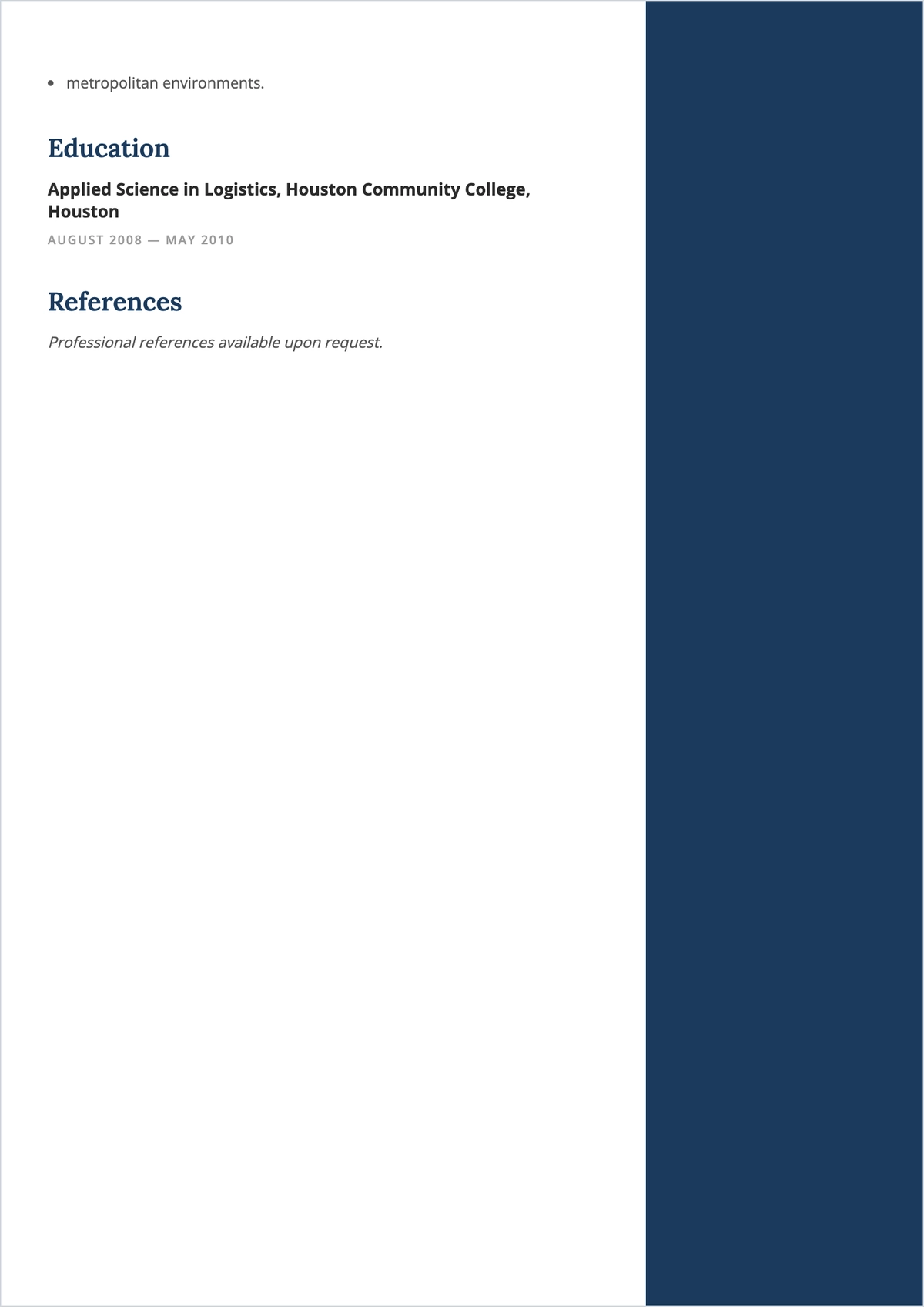 - metropolitan environments.

Education

Applied Science in Logistics, Houston Community College, Houston

AUGUST 2008 — MAY 2010

References

Professional references available upon request.